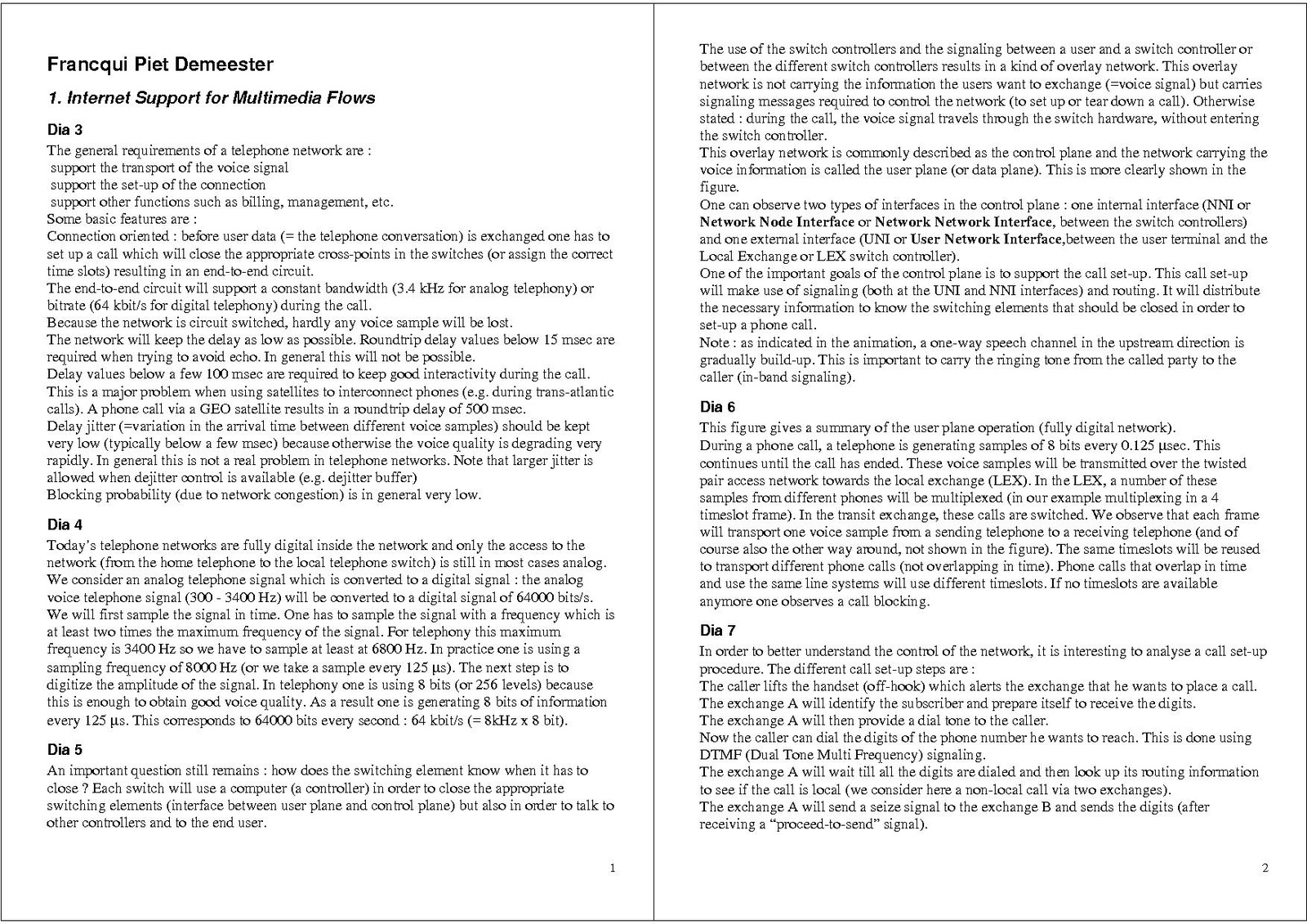 Francqui Piet Demeester

1. Internet Support for Multimedia Flows

Dia 3

The general requirements of a telephone network are :
support the transport of the voice signal
support the set-up of the connection
support other functions such as billing, management, etc.
Some basic features are :
Connection oriented : before user data (= the telephone conversation) is exchanged one has to set up a call which will close the appropriate cross-points in the switches (or assign the correct time slots) resulting in an end-to-end circuit.
The end-to-end circuit will support a constant bandwidth (3.4 kHz for analog telephony) or bitrate (64 kbit/s for digital telephony) during the call.
Because the network is circuit switched, hardly any voice sample will be lost.
The network will keep the delay as low as possible. Roundtrip delay values below 15 msec are required when trying to avoid echo. In general this will not be possible.
Delay values below a few 100 msec are required to keep good interactivity during the call. This is a major problem when using satellites to interconnect phones (e.g. during trans-atlantic calls). A phone call via a GEO satellite results in a roundtrip delay of 500 msec.
Delay jitter (=variation in the arrival time between different voice samples) should be kept very low (typically below a few msec) because otherwise the voice quality is degrading very rapidly. In general this is not a real problem in telephone networks. Note that larger jitter is allowed when dejitter control is available (e.g. dejitter buffer)
Blocking probability (due to network congestion) is in general very low.

Dia 4

Today's telephone networks are fully digital inside the network and only the access to the network (from the home telephone to the local telephone switch) is still in most cases analog. We consider an analog telephone signal which is converted to a digital signal : the analog voice telephone signal (300 - 3400 Hz) will be converted to a digital signal of 64000 bits/s. We will first sample the signal in time. One has to sample the signal with a frequency which is at least two times the maximum frequency of the signal. For telephony this maximum frequency is 3400 Hz so we have to sample at least at 6800 Hz. In practice one is using a sampling frequency of 8000 Hz (or we take a sample every 125 µs). The next step is to digitize the amplitude of the signal. In telephony one is using 8 bits (or 256 levels) because this is enough to obtain good voice quality. As a result one is generating 8 bits of information every 125 µs. This corresponds to 64000 bits every second : 64 kbit/s (= 8kHz x 8 bit).

Dia 5

An important question still remains : how does the switching element know when it has to close ? Each switch will use a computer (a controller) in order to close the appropriate switching elements (interface between user plane and control plane) but also in order to talk to other controllers and to the end user.

1

The use of the switch controllers and the signaling between a user and a switch controller or between the different switch controllers results in a kind of overlay network. This overlay network is not carrying the information the users want to exchange (=voice signal) but carries signaling messages required to control the network (to set up or tear down a call). Otherwise stated : during the call, the voice signal travels through the switch hardware, without entering the switch controller.
This overlay network is commonly described as the control plane and the network carrying the voice information is called the user plane (or data plane). This is more clearly shown in the figure.
One can observe two types of interfaces in the control plane : one internal interface (NNI or Network Node Interface or Network Network Interface, between the switch controllers) and one external interface (UNI or User Network Interface,between the user terminal and the Local Exchange or LEX switch controller).
One of the important goals of the control plane is to support the call set-up. This call set-up will make use of signaling (both at the UNI and NNI interfaces) and routing. It will distribute the necessary information to know the switching elements that should be closed in order to set-up a phone call.
Note : as indicated in the animation, a one-way speech channel in the upstream direction is gradually build-up. This is important to carry the ringing tone from the called party to the caller (in-band signaling).

Dia 6

This figure gives a summary of the user plane operation (fully digital network).
During a phone call, a telephone is generating samples of 8 bits every 0.125 µsec. This continues until the call has ended. These voice samples will be transmitted over the twisted pair access network towards the local exchange (LEX). In the LEX, a number of these samples from different phones will be multiplexed (in our example multiplexing in a 4 timeslot frame). In the transit exchange, these calls are switched. We observe that each frame will transport one voice sample from a sending telephone to a receiving telephone (and of course also the other way around, not shown in the figure). The same timeslots will be reused to transport different phone calls (not overlapping in time). Phone calls that overlap in time and use the same line systems will use different timeslots. If no timeslots are available anymore one observes a call blocking.

Dia 7

In order to better understand the control of the network, it is interesting to analyse a call set-up procedure. The different call set-up steps are :
The caller lifts the handset (off-hook) which alerts the exchange that he wants to place a call.
The exchange A will identify the subscriber and prepare itself to receive the digits.
The exchange A will then provide a dial tone to the caller.
Now the caller can dial the digits of the phone number he wants to reach. This is done using DTMF (Dual Tone Multi Frequency) signaling.
The exchange A will wait till all the digits are dialed and then look up its routing information to see if the call is local (we consider here a non-local call via two exchanges).
The exchange A will send a seize signal to the exchange B and sends the digits (after receiving a "proceed-to-send" signal).

2